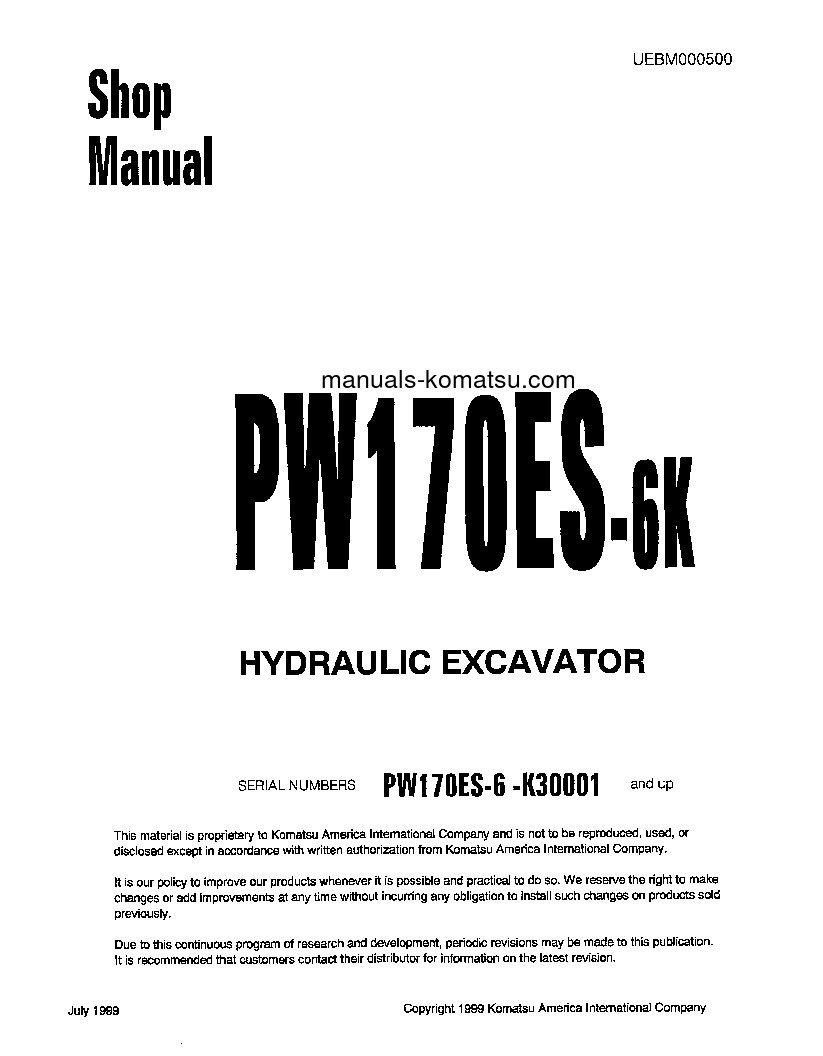 UEBM000500

Shop Manual

manuals-komatsu.com

PW170ES-6K

HYDRAULIC EXCAVATOR

SERIAL NUMBERS PW170ES-6 -K30001 and up

This material is proprietary to Komatsu America International Company and is not to be reproduced, used, or disclosed except in accordance with written authorization from Komatsu America International Company.

It is our policy to improve our products whenever it is possible and practical to do so. We reserve the right to make changes or add improvements at any time without incurring any obligation to install such changes on products sold previously.

Due to this continuous program of research and development, periodic revisions may be made to this publication. It is recommended that customers contact their distributor for information on the latest revision.

July 1999

Copyright 1999 Komatsu America International Company